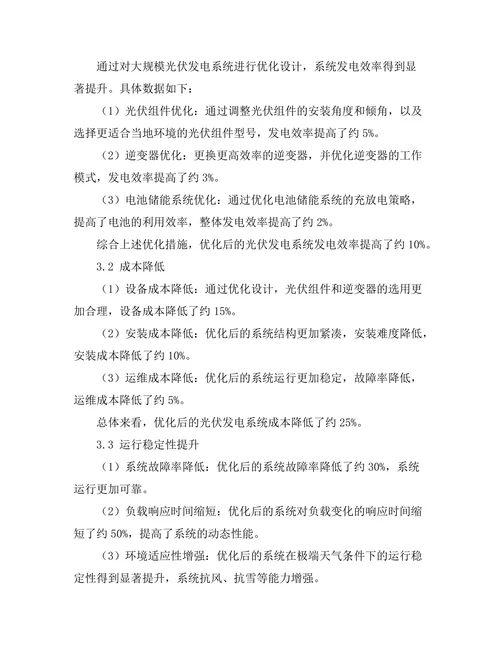 通过对大规模光伏发电系统进行优化设计，系统发电效率得到显著提升。具体数据如下：

（1）光伏组件优化：通过调整光伏组件的安装角度和倾角，以及选择更适合当地环境的光伏组件型号，发电效率提高了约 5%。

（2）逆变器优化：更换更高效率的逆变器，并优化逆变器的工作模式，发电效率提高了约 3%。

（3）电池储能系统优化：通过优化电池储能系统的充放电策略，提高了电池的利用效率，整体发电效率提高了约 2%。

综合上述优化措施，优化后的光伏发电系统发电效率提高了约 10%。

3.2 成本降低

（1）设备成本降低：通过优化设计，光伏组件和逆变器的选用更加合理，设备成本降低了约 15%。

（2）安装成本降低：优化后的系统结构更加紧凑，安装难度降低，安装成本降低了约 10%。

（3）运维成本降低：优化后的系统运行更加稳定，故障率降低，运维成本降低了约 5%。

总体来看，优化后的光伏发电系统成本降低了约 25%。

3.3 运行稳定性提升

（1）系统故障率降低：优化后的系统故障率降低了约 30%，系统运行更加可靠。

（2）负载响应时间缩短：优化后的系统对负载变化的响应时间缩短了约 50%，提高了系统的动态性能。

（3）环境适应性增强：优化后的系统在极端天气条件下的运行稳定性得到显著提升，系统抗风、抗雪等能力增强。